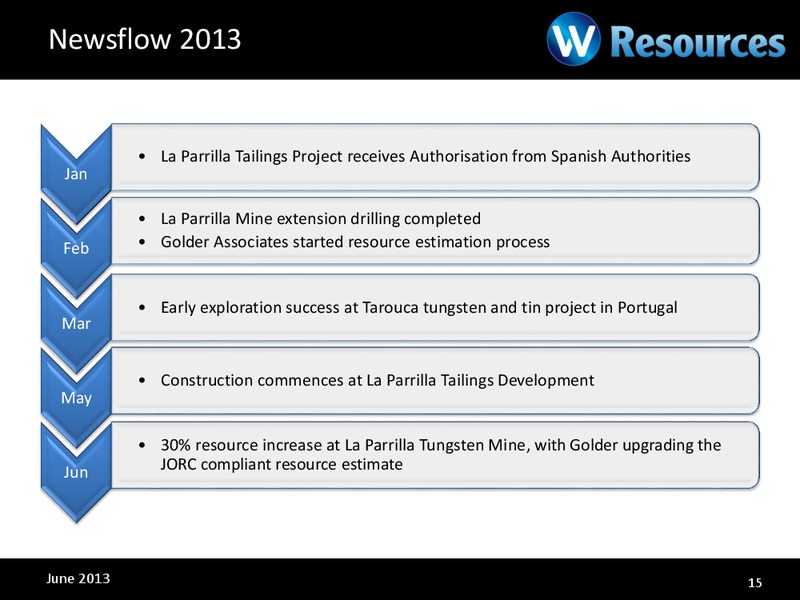 Newsflow 2013

W Resources

Jan
• La Parrilla Tailings Project receives Authorisation from Spanish Authorities

Feb
• La Parrilla Mine extension drilling completed
• Golder Associates started resource estimation process

Mar
• Early exploration success at Tarouca tungsten and tin project in Portugal

May
• Construction commences at La Parrilla Tailings Development

Jun
• 30% resource increase at La Parrilla Tungsten Mine, with Golder upgrading the JORC compliant resource estimate

June 2013

15